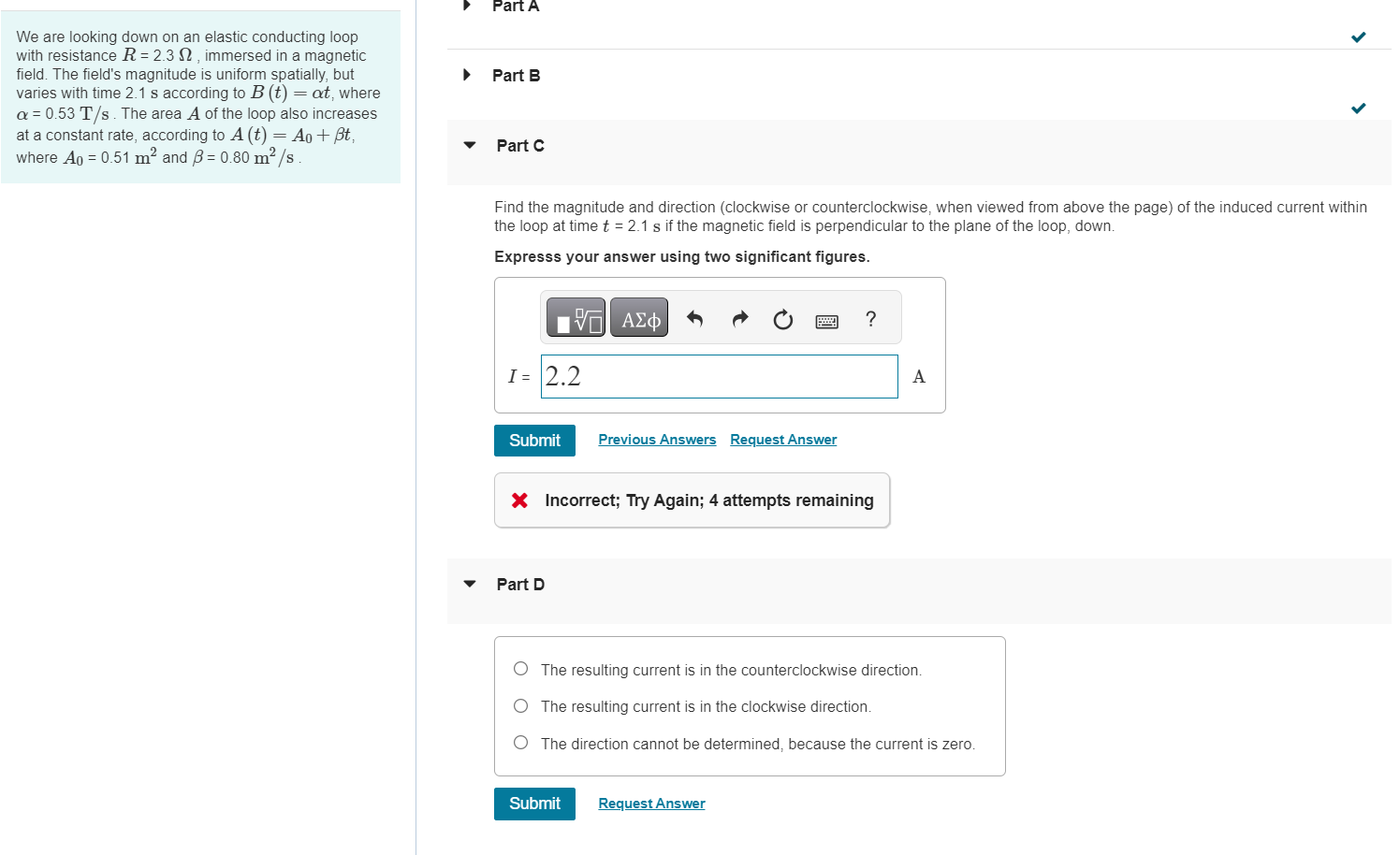 We are looking down on an elastic conducting loop with resistance $R$ = 2.3 $\Omega$ , immersed in a magnetic field. The field's magnitude is uniform spatially, but varies with time 2.1 s according to $B(t) = \alpha t$, where $\alpha$ = 0.53 $T/s$ . The area $A$ of the loop also increases at a constant rate, according to $A(t) = A_0 + \beta t$, where $A_0$ = 0.51 $m^2$ and $\beta$ = 0.80 $m^2/s$ .

Part A

Part B

Part C

Find the magnitude and direction (clockwise or counterclockwise, when viewed from above the page) of the induced current within the loop at time $t$ = 2.1 s if the magnetic field is perpendicular to the plane of the loop, down.

Expresss your answer using two significant figures.

ΑΣφ ?

$I$ = 2.2 A

Submit Previous Answers Request Answer

Incorrect; Try Again; 4 attempts remaining

Part D

The resulting current is in the counterclockwise direction.

The resulting current is in the clockwise direction.

The direction cannot be determined, because the current is zero.

Submit Request Answer